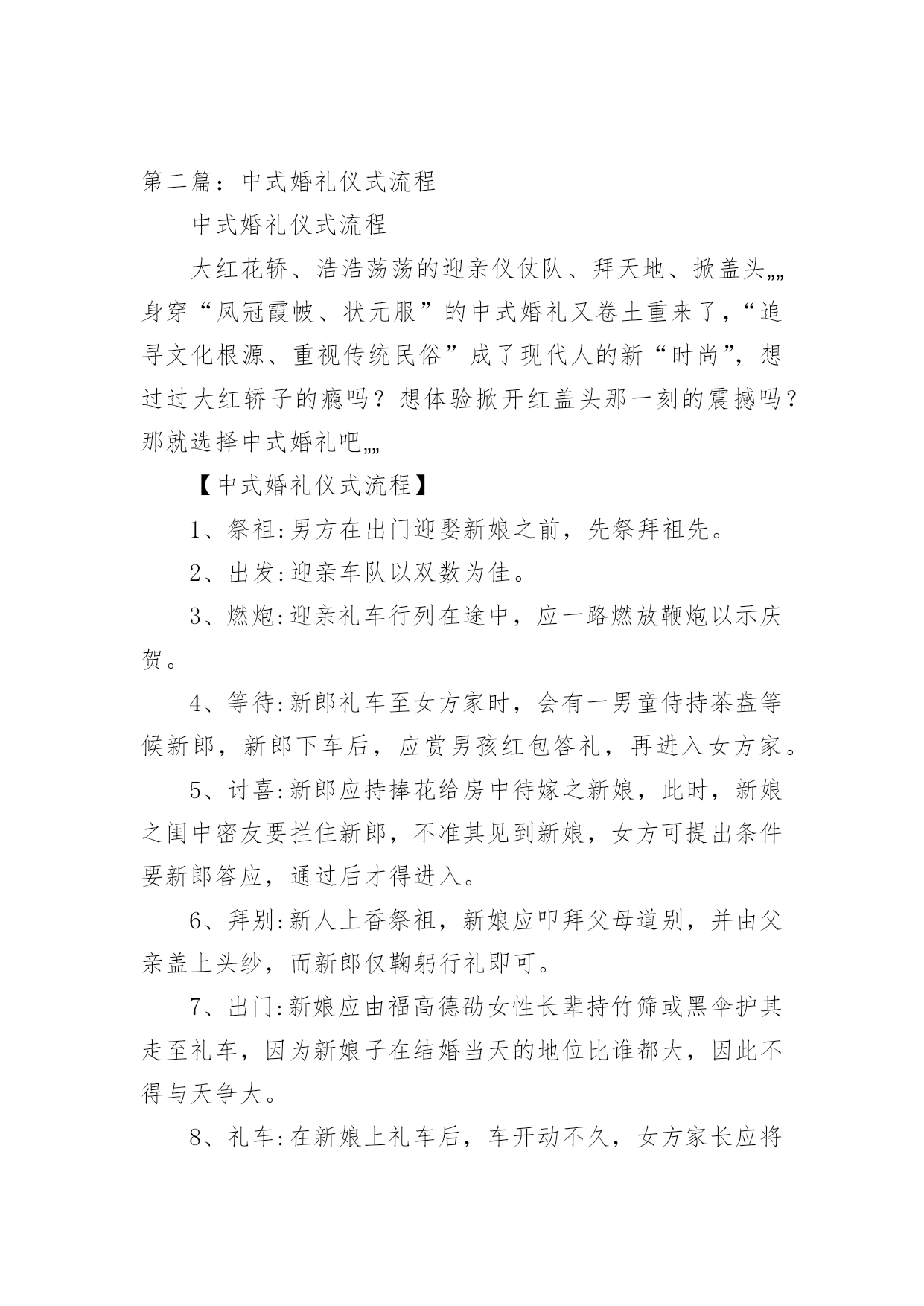 第二篇：中式婚礼仪式流程

中式婚礼仪式流程

大红花轿、浩浩荡荡的迎亲仪仗队、拜天地、掀盖头„„身穿“凤冠霞帔、状元服”的中式婚礼又卷土重来了，“追寻文化根源、重视传统民俗”成了现代人的新“时尚”，想过过大红轿子的瘾吗？想体验掀开红盖头那一刻的震撼吗？那就选择中式婚礼吧„„

【中式婚礼仪式流程】

1、祭祖:男方在出门迎娶新娘之前，先祭拜祖先。

2、出发:迎亲车队以双数为佳。

3、燃炮:迎亲礼车行列在途中，应一路燃放鞭炮以示庆贺。

4、等待:新郎礼车至女方家时，会有一男童侍持茶盘等候新郎，新郎下车后，应赏男孩红包答礼，再进入女方家。

5、讨喜:新郎应持捧花给房中待嫁之新娘，此时，新娘之闺中密友要拦住新郎，不准其见到新娘，女方可提出条件要新郎答应，通过后才得进入。

6、拜别:新人上香祭祖，新娘应叩拜父母道别，并由父亲盖上头纱，而新郎仅鞠躬行礼即可。

7、出门:新娘应由福高德劭女性长辈持竹筛或黑伞护其走至礼车，因为新娘子在结婚当天的地位比谁都大，因此不得与天争大。

8、礼车:在新娘上礼车后，车开动不久，女方家长应将